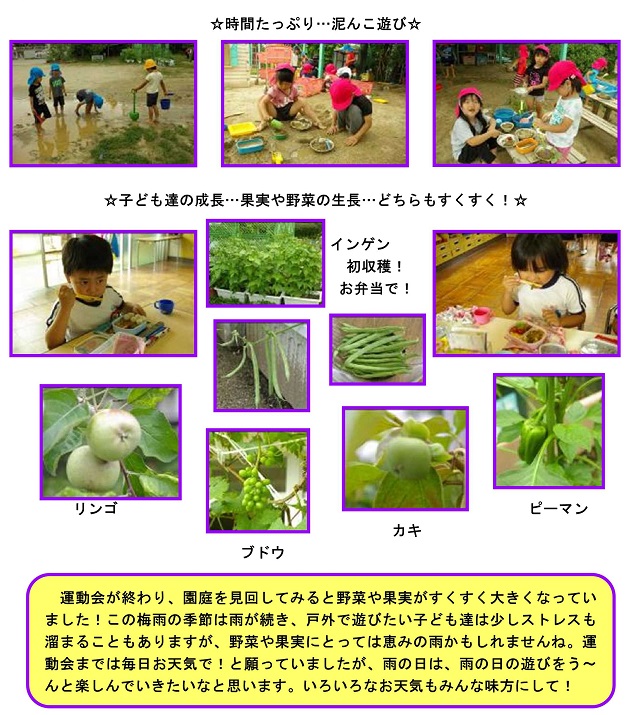 ☆時間たっぷり…泥んこ遊び☆

☆子ども達の成長…果実や野菜の生長…どちらもすくすく！☆

インゲン
初収穫！
お弁当で！

リンゴ

ブドウ

カキ

ピーマン

運動会が終わり、園庭を見回してみると野菜や果実がすくすく大きくなっていました！この梅雨の季節は雨が続き、戸外で遊びたい子ども達は少しストレスも溜まることもありますが、野菜や果実にとっては恵みの雨かもしれませんね。運動会までは毎日お天気で！と願っていましたが、雨の日は、雨の日の遊びをう～んと楽しんでいきたいなと思います。いろいろなお天気もみんな味方にして！